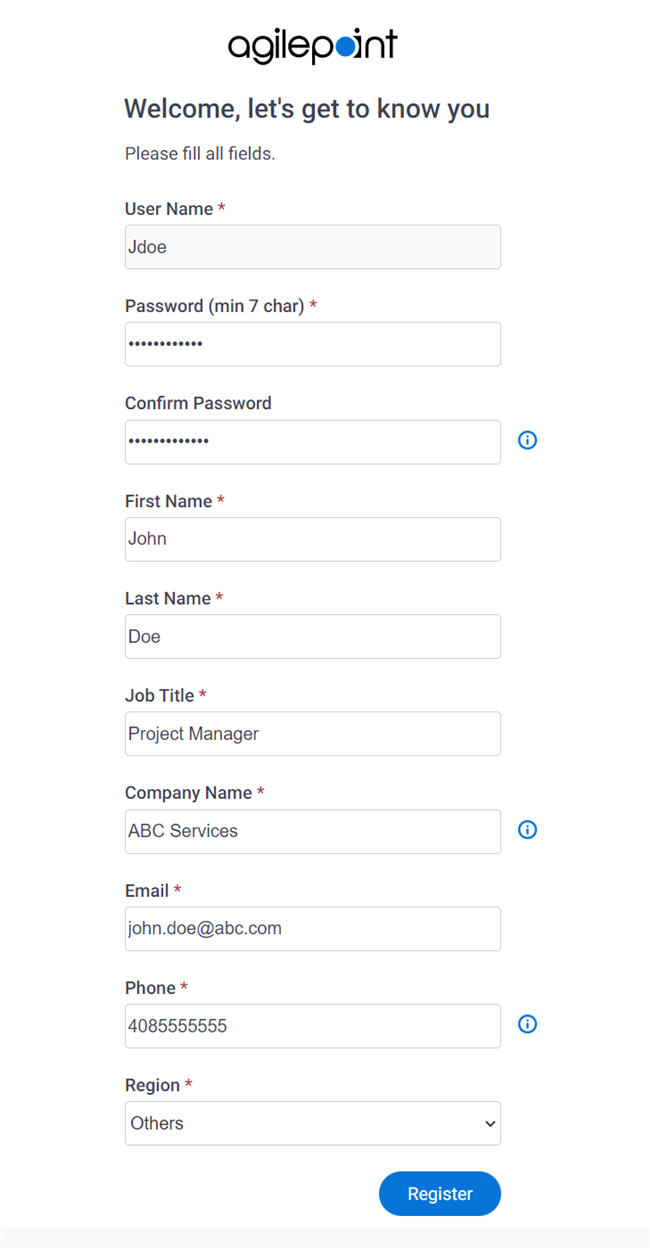 agilepoint

Welcome, let's get to know you

Please fill all fields.

User Name *

Jdoe

Password (min 7 char) *

•••••••••••

Confirm Password

••••••••••••

First Name *

John

Last Name *

Doe

Job Title *

Project Manager

Company Name *

ABC Services

Email *

john.doe@abc.com

Phone *

4085555555

Region *

Others

Register